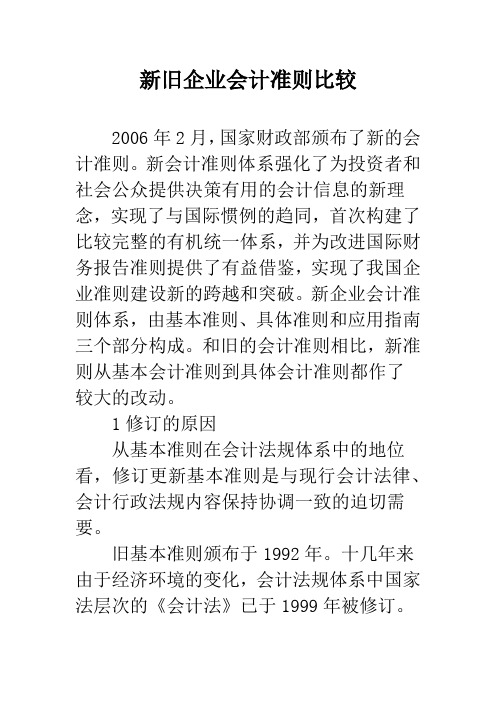 新旧企业会计准则比较

2006 年 2 月，国家财政部颁布了新的会计准则。新会计准则体系强化了为投资者和社会公众提供决策有用的会计信息的新理念，实现了与国际惯例的趋同，首次构建了比较完整的有机统一体系，并为改进国际财务报告准则提供了有益借鉴，实现了我国企业准则建设新的跨越和突破。新企业会计准则体系，由基本准则、具体准则和应用指南三个部分构成。和旧的会计准则相比，新准则从基本会计准则到具体会计准则都作了较大的改动。

1 修订的原因

从基本准则在会计法规体系中的地位看，修订更新基本准则是与现行会计法律、会计行政法规内容保持协调一致的迫切需要。

旧基本准则颁布于 1992 年。十几年来由于经济环境的变化，会计法规体系中国家法层次的《会计法》已于 1999 年被修订。